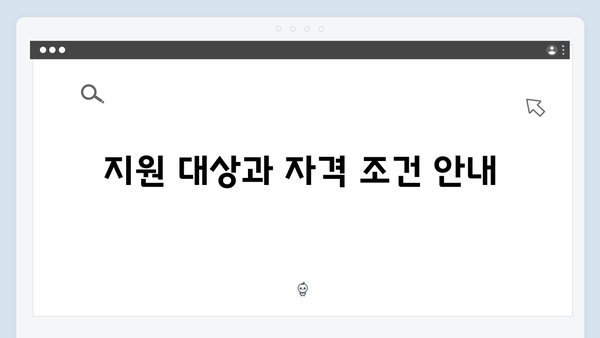 지원 대상과 자격 조건 안내